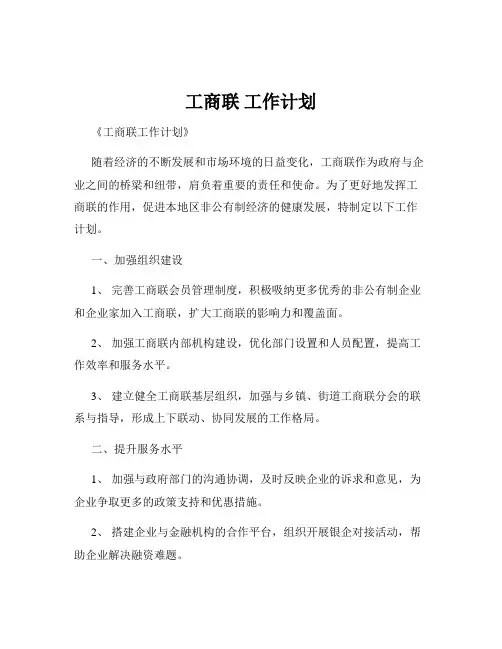 工商联 工作计划

《工商联工作计划》

随着经济的不断发展和市场环境的日益变化，工商联作为政府与企业之间的桥梁和纽带，肩负着重要的责任和使命。为了更好地发挥工商联的作用，促进本地区非公有制经济的健康发展，特制定以下工作计划。

一、加强组织建设

1、 完善工商联会员管理制度，积极吸纳更多优秀的非公有制企业和企业家加入工商联，扩大工商联的影响力和覆盖面。

2、 加强工商联内部机构建设，优化部门设置和人员配置，提高工作效率和服务水平。

3、 建立健全工商联基层组织，加强与乡镇、街道工商联分会的联系与指导，形成上下联动、协同发展的工作格局。

二、提升服务水平

1、 加强与政府部门的沟通协调，及时反映企业的诉求和意见，为企业争取更多的政策支持和优惠措施。

2、 搭建企业与金融机构的合作平台，组织开展银企对接活动，帮助企业解决融资难题。